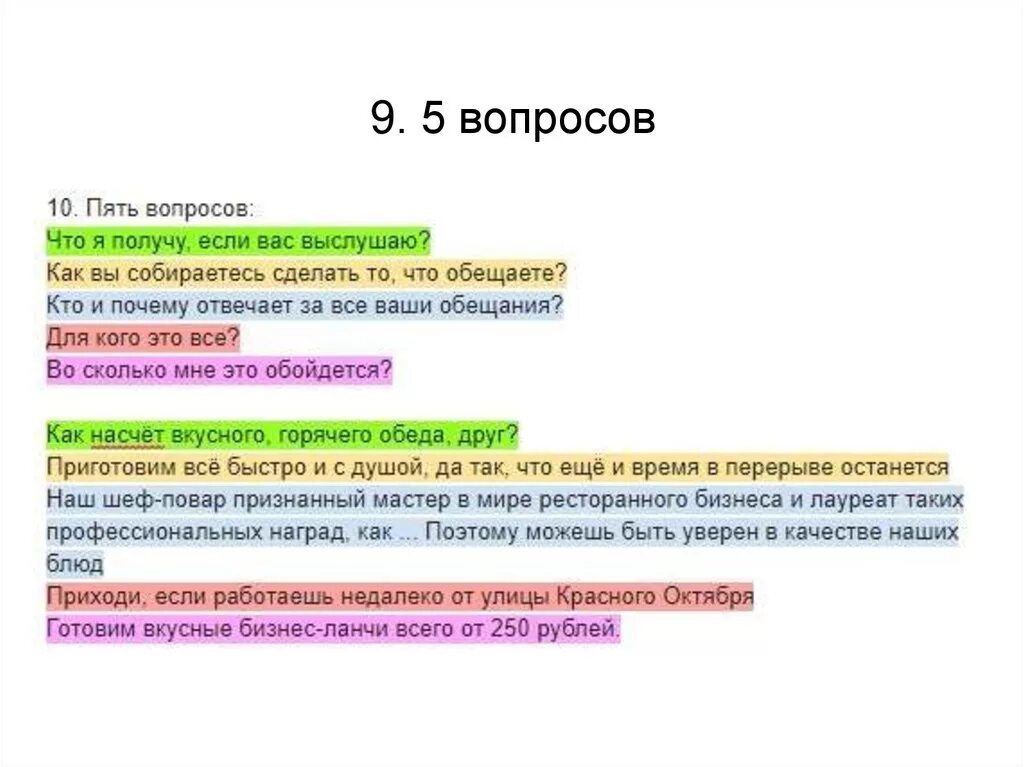 9. 5 вопросов

10. Пять вопросов:
Что я получу, если вас выслушаю?
Как вы собираетесь сделать то, что обещаете?
Кто и почему отвечает за все ваши обещания?
Для кого это все?
Во сколько мне это обойдется?

Как насчёт вкусного, горячего обеда, друг?
Приготовим всё быстро и с душой, да так, что ещё и время в перерыве останется
Наш шеф-повар признанный мастер в мире ресторанного бизнеса и лауреат таких профессиональных наград, как ... Поэтому можешь быть уверен в качестве наших блюд
Приходи, если работаешь недалеко от улицы Красного Октября
Готовим вкусные бизнес-ланчи всего от 250 рублей.